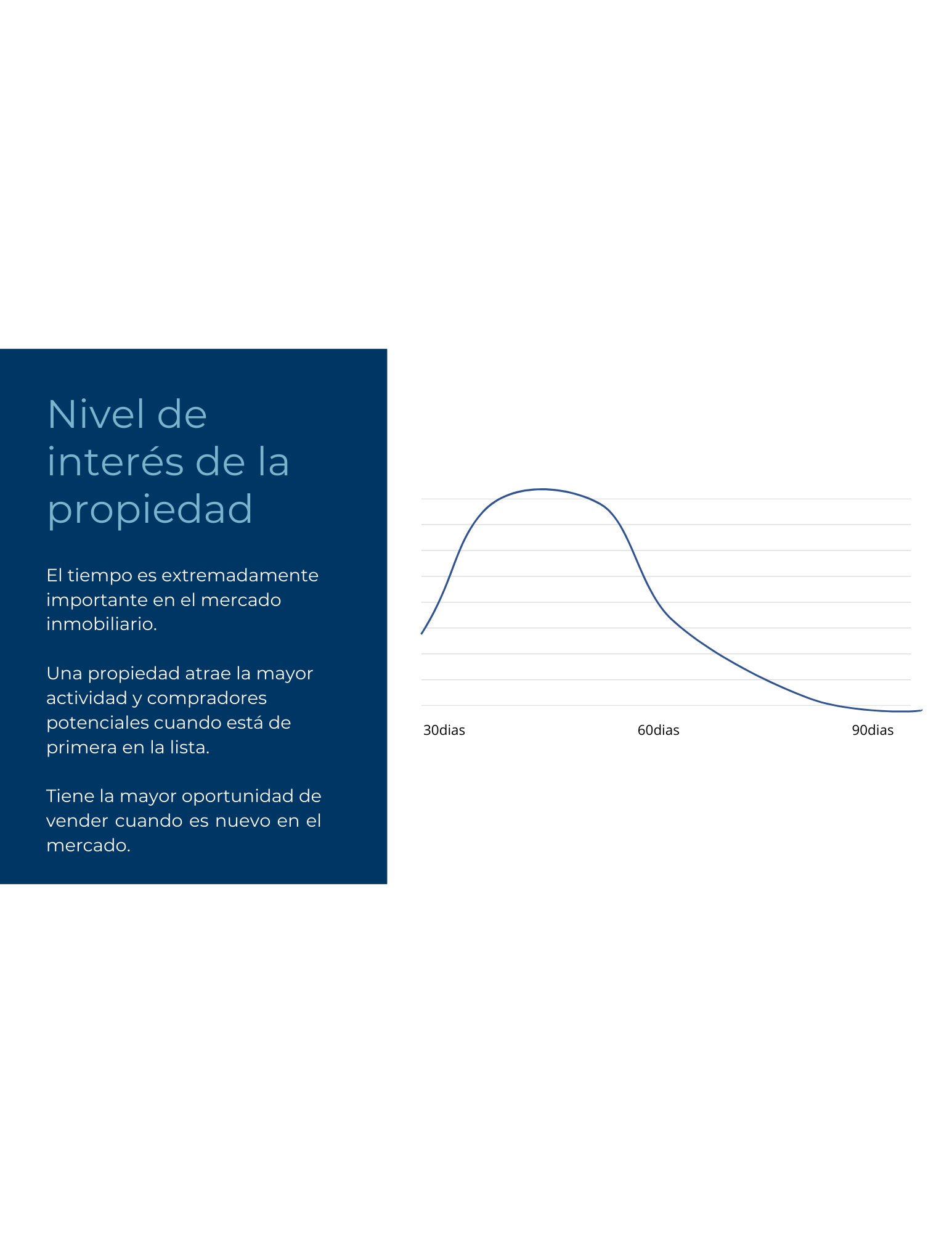 Nivel de interés de la propiedad

El tiempo es extremadamente importante en el mercado inmobiliario.

Una propiedad atrae la mayor actividad y compradores potenciales cuando está de primera en la lista.

Tiene la mayor oportunidad de vender cuando es nuevo en el mercado.

30dias

60dias

90dias